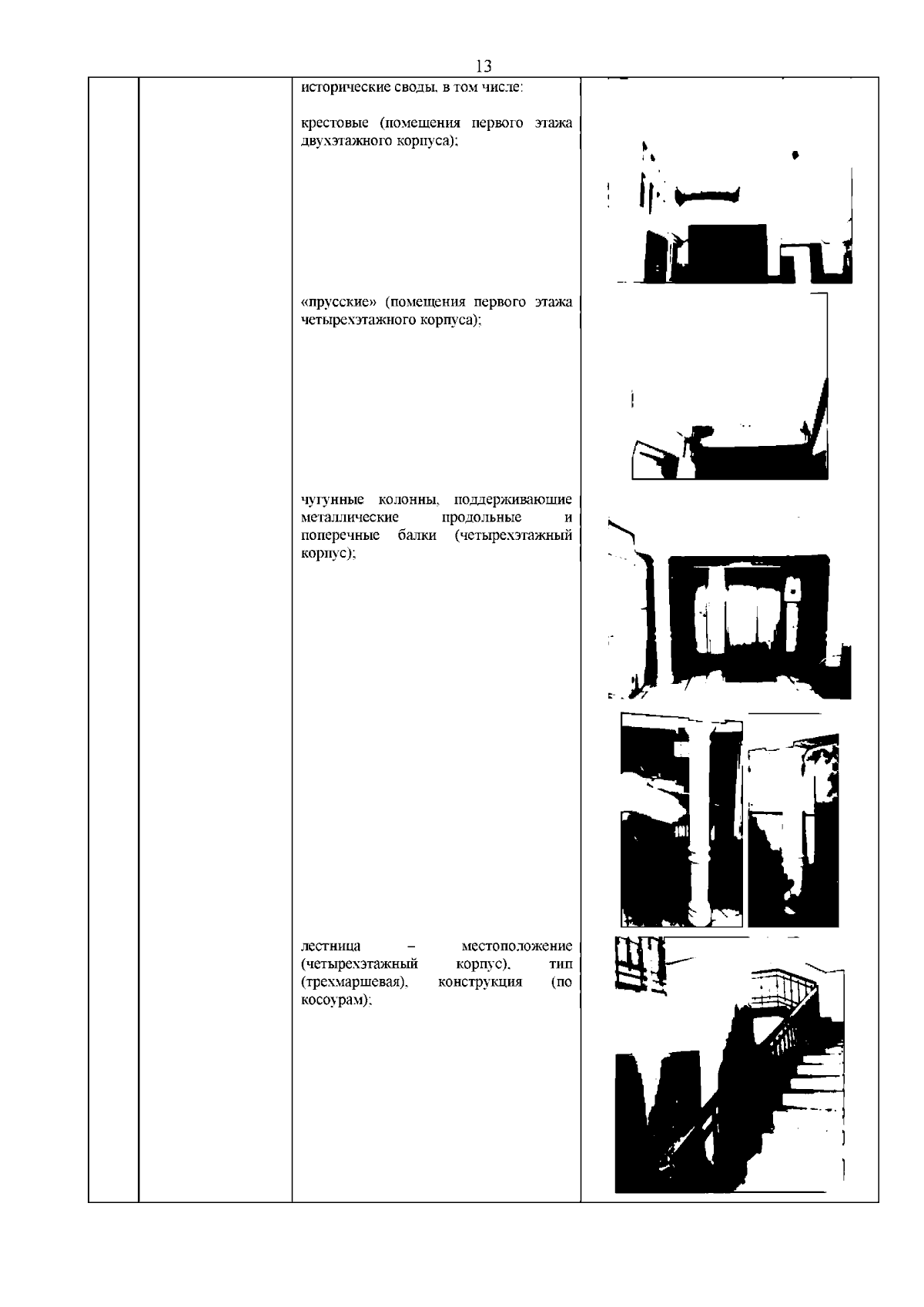 13

исторические своды, в том числе:

крестовые (помещения первого этажа двухэтажного корпуса);

«прусские» (помещения первого этажа четырехэтажного корпуса);

чугунные колонны, поддерживающие металлические продольные и поперечные балки (четырехэтажный корпус);

лестница – местоположение (четырехэтажный корпус), тип (трехмаршевая), конструкция (по косоурам);